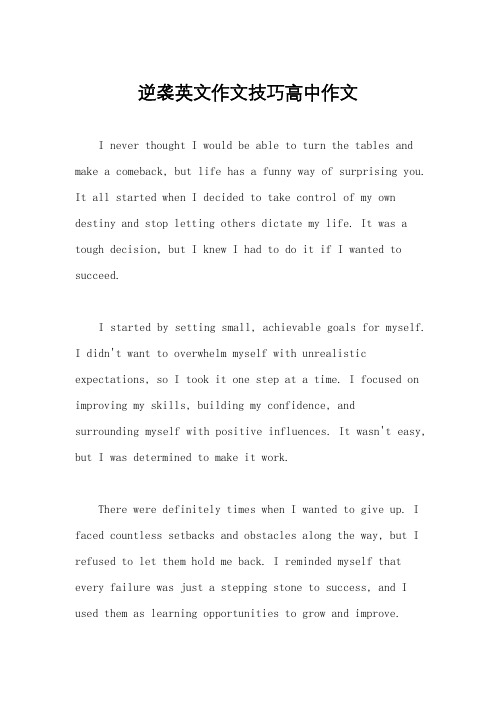 逆袭英文作文技巧高中作文

I never thought I would be able to turn the tables and make a comeback, but life has a funny way of surprising you. It all started when I decided to take control of my own destiny and stop letting others dictate my life. It was a tough decision, but I knew I had to do it if I wanted to succeed.

I started by setting small, achievable goals for myself. I didn't want to overwhelm myself with unrealistic expectations, so I took it one step at a time. I focused on improving my skills, building my confidence, and surrounding myself with positive influences. It wasn't easy, but I was determined to make it work.

There were definitely times when I wanted to give up. I faced countless setbacks and obstacles along the way, but I refused to let them hold me back. I reminded myself that every failure was just a stepping stone to success, and I used them as learning opportunities to grow and improve.